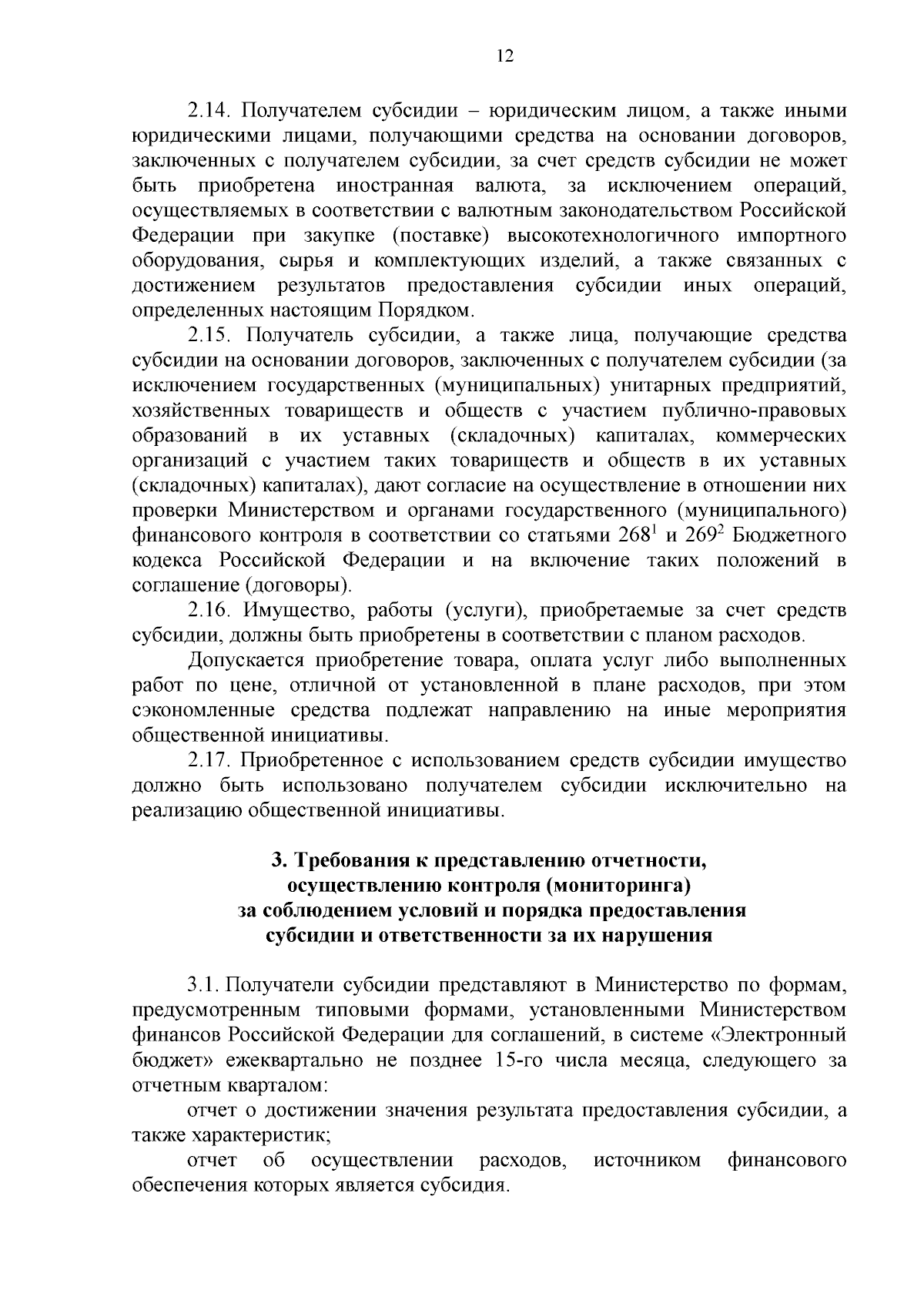 12

2.14. Получателем субсидии – юридическим лицом, а также иными юридическими лицами, получающими средства на основании договоров, заключенных с получателем субсидии, за счет средств субсидии не может быть приобретена иностранная валюта, за исключением операций, осуществляемых в соответствии с валютным законодательством Российской Федерации при закупке (поставке) высокотехнологичного импортного оборудования, сырья и комплектующих изделий, а также связанных с достижением результатов предоставления субсидии иных операций, определенных настоящим Порядком.

2.15. Получатель субсидии, а также лица, получающие средства субсидии на основании договоров, заключенных с получателем субсидии (за исключением государственных (муниципальных) унитарных предприятий, хозяйственных товариществ и обществ с участием публично-правовых образований в их уставных (складочных) капиталах, коммерческих организаций с участием таких товариществ и обществ в их уставных (складочных) капиталах), дают согласие на осуществление в отношении них проверки Министерством и органами государственного (муниципального) финансового контроля в соответствии со статьями $268^1$ и $269^2$ Бюджетного кодекса Российской Федерации и на включение таких положений в соглашение (договоры).

2.16. Имущество, работы (услуги), приобретаемые за счет средств субсидии, должны быть приобретены в соответствии с планом расходов.

Допускается приобретение товара, оплата услуг либо выполненных работ по цене, отличной от установленной в плане расходов, при этом сэкономленные средства подлежат направлению на иные мероприятия общественной инициативы.

2.17. Приобретенное с использованием средств субсидии имущество должно быть использовано получателем субсидии исключительно на реализацию общественной инициативы.

3. Требования к представлению отчетности, осуществлению контроля (мониторинга) за соблюдением условий и порядка предоставления субсидии и ответственности за их нарушения

3.1. Получатели субсидии представляют в Министерство по формам, предусмотренным типовыми формами, установленными Министерством финансов Российской Федерации для соглашений, в системе «Электронный бюджет» ежеквартально не позднее 15-го числа месяца, следующего за отчетным кварталом:

отчет о достижении значения результата предоставления субсидии, а также характеристик;

отчет об осуществлении расходов, источником финансового обеспечения которых является субсидия.